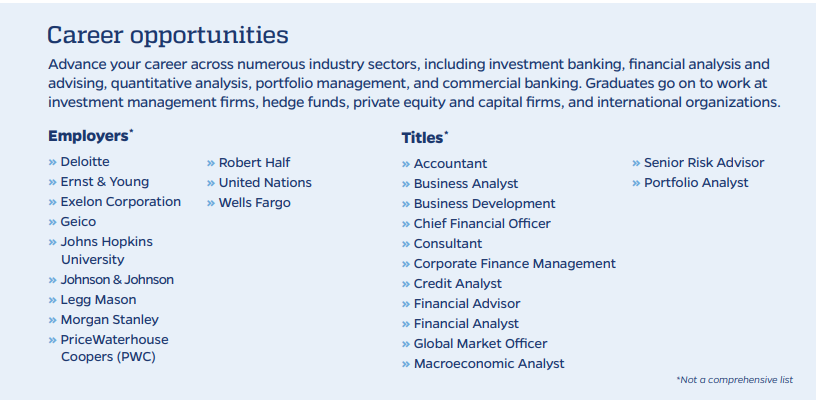 Career opportunities

Advance your career across numerous industry sectors, including investment banking, financial analysis and advising, quantitative analysis, portfolio management, and commercial banking. Graduates go on to work at investment management firms, hedge funds, private equity and capital firms, and international organizations.

Employers*

» Deloitte
» Ernst & Young
» Exelon Corporation
» Geico
» Johns Hopkins University
» Johnson & Johnson
» Legg Mason
» Morgan Stanley
» PriceWaterhouse Coopers (PWC)

» Robert Half
» United Nations
» Wells Fargo

Titles*

» Accountant
» Business Analyst
» Business Development
» Chief Financial Officer
» Consultant
» Corporate Finance Management
» Credit Analyst
» Financial Advisor
» Financial Analyst
» Global Market Officer
» Macroeconomic Analyst

» Senior Risk Advisor
» Portfolio Analyst

*Not a comprehensive list